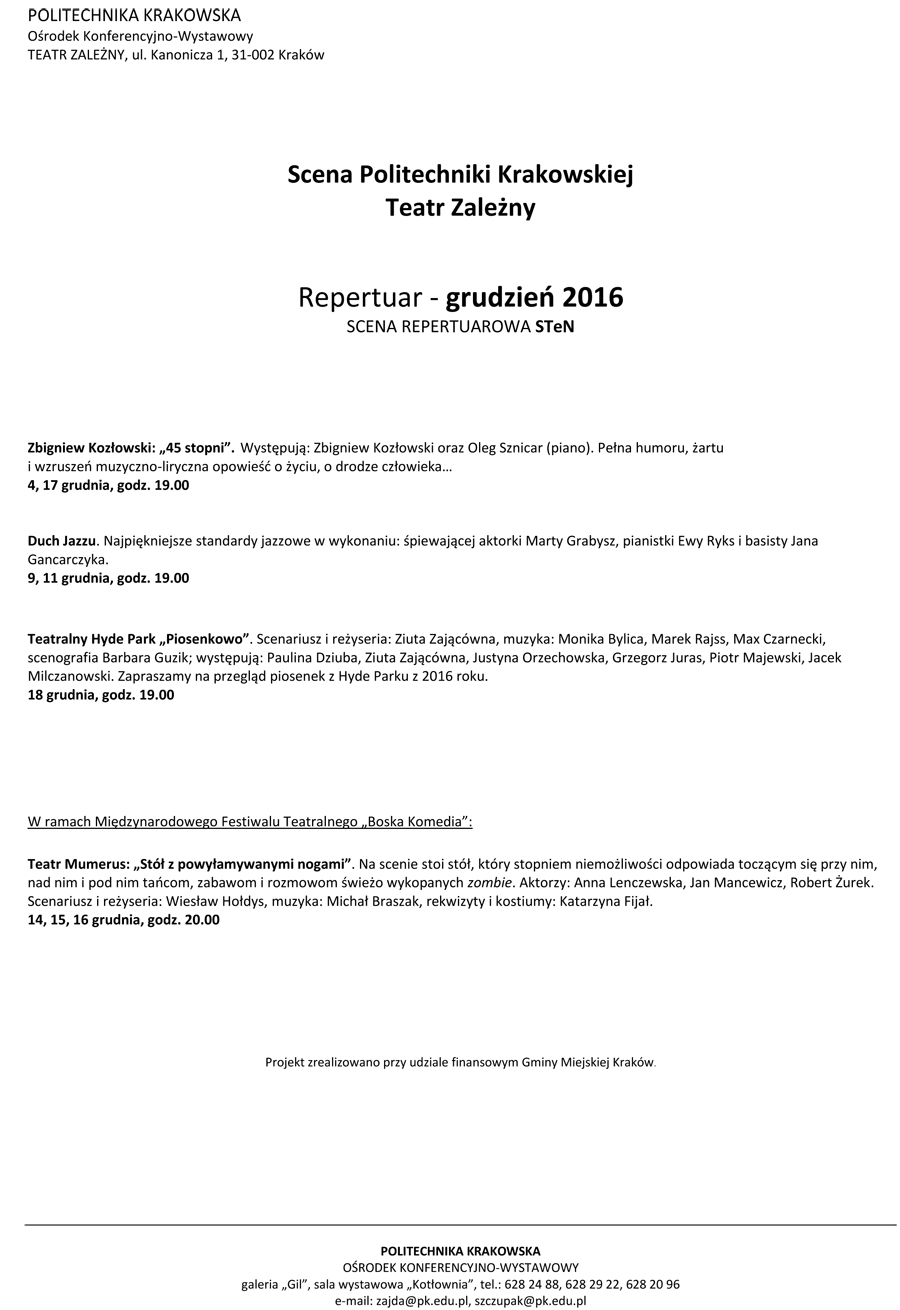 POLITECHNIKA KRAKOWSKA
Ośrodek Konferencyjno-Wystawowy
TEATR ZALEŻNY, ul. Kanonicza 1, 31-002 Kraków

Scena Politechniki Krakowskiej
Teatr Zależny

Repertuar - grudzień 2016
SCENA REPERTUAROWA STeN

Zbigniew Kozłowski: „45 stopni". Występują: Zbigniew Kozłowski oraz Oleg Sznicar (piano). Pełna humoru, żartu i wzruszeń muzyczno-liryczna opowieść o życiu, o drodze człowieka…
4, 17 grudnia, godz. 19.00

Duch Jazzu. Najpiękniejsze standardy jazzowe w wykonaniu: śpiewającej aktorki Marty Grabysz, pianistki Ewy Ryks i basisty Jana Gancarczyka.
9, 11 grudnia, godz. 19.00

Teatralny Hyde Park „Piosenkowo". Scenariusz i reżyseria: Ziuta Zającówna, muzyka: Monika Bylica, Marek Rajss, Max Czarnecki, scenografia Barbara Guzik; występują: Paulina Dziuba, Ziuta Zającówna, Justyna Orzechowska, Grzegorz Juras, Piotr Majewski, Jacek Milczanowski. Zapraszamy na przegląd piosenek z Hyde Parku z 2016 roku.
18 grudnia, godz. 19.00

W ramach Międzynarodowego Festiwalu Teatralnego „Boska Komedia":

Teatr Mumerus: „Stół z powyłamywanymi nogami". Na scenie stoi stół, który stopniem niemożliwości odpowiada toczącym się przy nim, nad nim i pod nim tańcom, zabawom i rozmowom świeżo wykopanych zombie. Aktorzy: Anna Lenczewska, Jan Mancewicz, Robert Żurek. Scenariusz i reżyseria: Wiesław Hołdys, muzyka: Michał Braszak, rekwizyty i kostiumy: Katarzyna Fijał.
14, 15, 16 grudnia, godz. 20.00

Projekt zrealizowano przy udziale finansowym Gminy Miejskiej Kraków.

POLITECHNIKA KRAKOWSKA
OŚRODEK KONFERENCYJNO-WYSTAWOWY
galeria „Gil", sala wystawowa „Kotłownia", tel.: 628 24 88, 628 29 22, 628 20 96
e-mail: zajda@pk.edu.pl, szczupak@pk.edu.pl